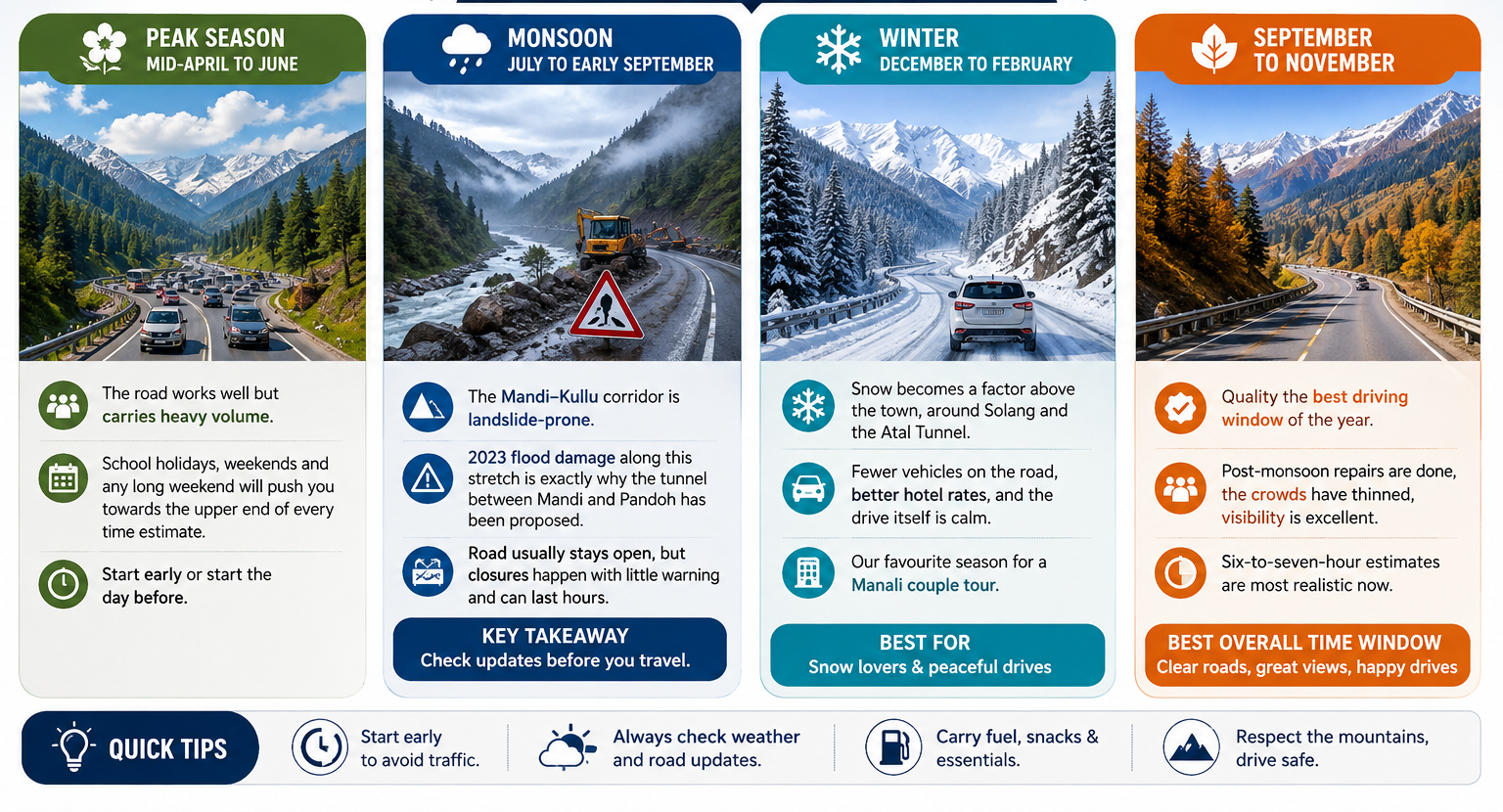 PEAK SEASON
MID-APRIL TO JUNE

The road works well but carries heavy volume.

School holidays, weekends and any long weekend will push you towards the upper end of every time estimate.

Start early or start the day before.

MONSOON
JULY TO EARLY SEPTEMBER

The Mandi–Kullu corridor is landslide-prone.

2023 flood damage along this stretch is exactly why the tunnel between Mandi and Pandoh has been proposed.

Road usually stays open, but closures happen with little warning and can last hours.

KEY TAKEAWAY
Check updates before you travel.

WINTER
DECEMBER TO FEBRUARY

Snow becomes a factor above the town, around Solang and the Atal Tunnel.

Fewer vehicles on the road, better hotel rates, and the drive itself is calm.

Our favourite season for a Manali couple tour.

BEST FOR
Snow lovers & peaceful drives

SEPTEMBER TO NOVEMBER

Quality the best driving window of the year.

Post-monsoon repairs are done, the crowds have thinned, visibility is excellent.

Six-to-seven-hour estimates are most realistic now.

BEST OVERALL TIME WINDOW
Clear roads, great views, happy drives

QUICK TIPS

Start early to avoid traffic.

Always check weather and road updates.

Carry fuel, snacks & essentials.

Respect the mountains, drive safe.